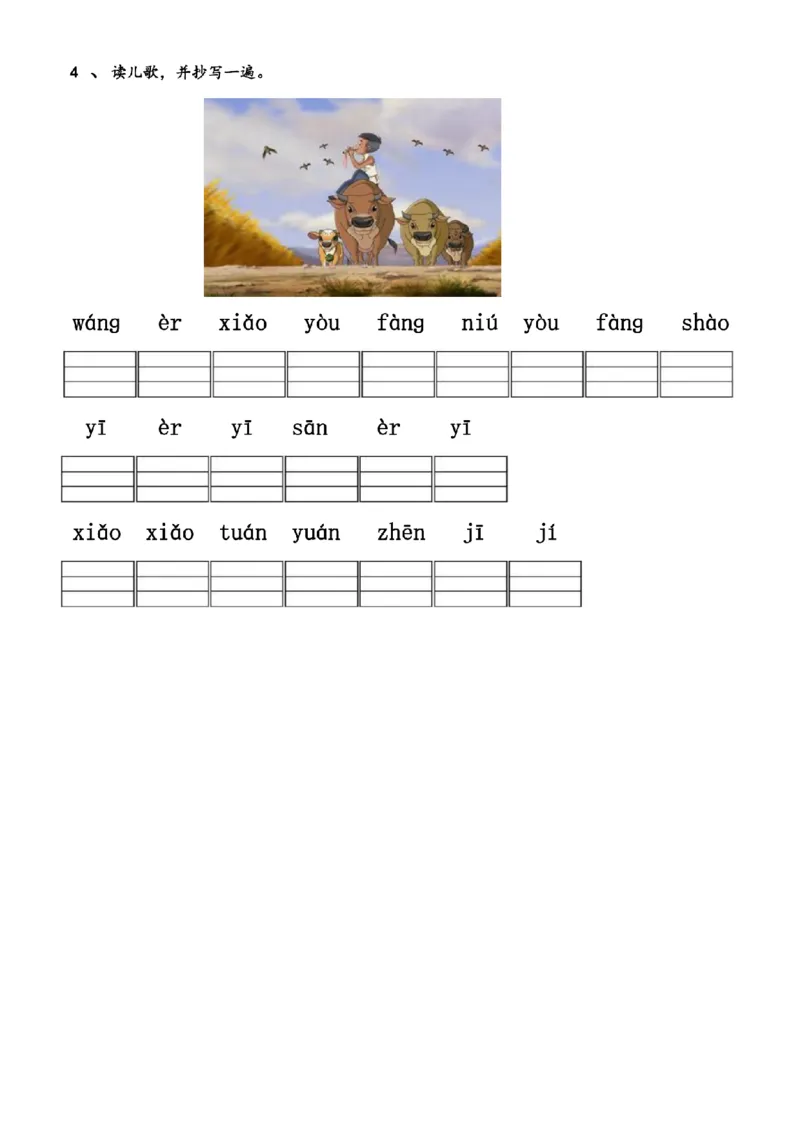 4、读儿歌，并抄写一遍。

wáng èr xiǎo yòu fàng niú yòu fàng shào

yī èr yī sān èr yī

xiǎo xiǎo tuán yuán zhēn jī jí